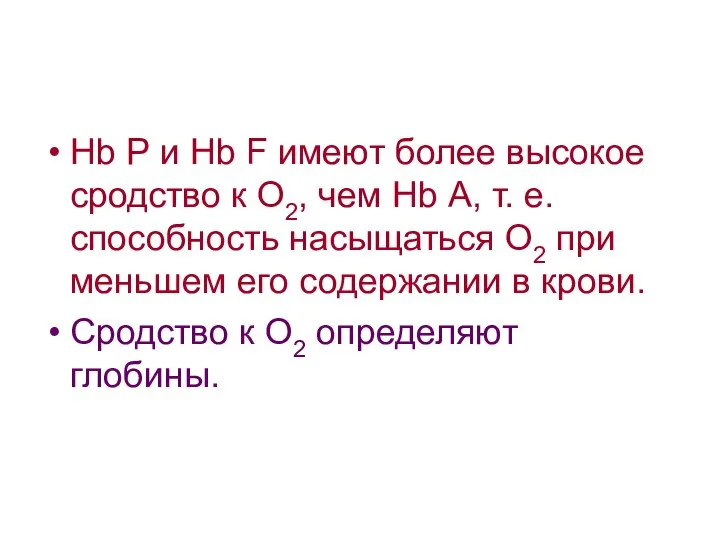 • Hb P и Hb F имеют более высокое сродство к $O_2$, чем Hb A, т. е. способность насыщаться $O_2$ при меньшем его содержании в крови.

• Сродство к $O_2$ определяют глобины.